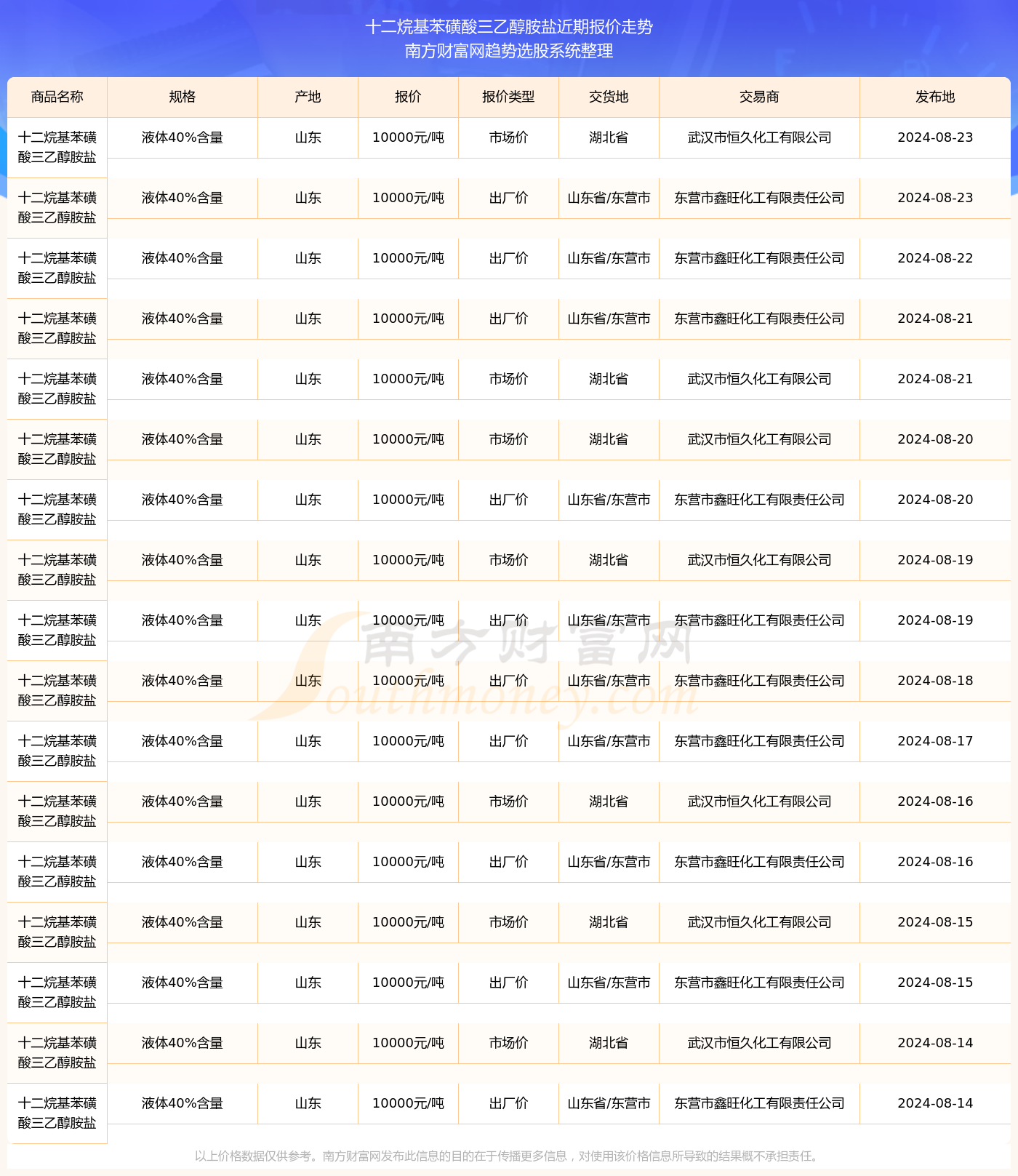 十二烷基苯磺酸三乙醇胺盐近期报价走势
南方财富网趋势选股系统整理

| 商品名称 | 规格 | 产地 | 报价 | 报价类型 | 交货地 | 交易商 | 发布地 |
|---|---|---|---|---|---|---|---|
| 十二烷基苯磺酸三乙醇胺盐 | 液体40%含量 | 山东 | 10000元/吨 | 市场价 | 湖北省 | 武汉市恒久化工有限公司 | 2024-08-23 |
| 十二烷基苯磺酸三乙醇胺盐 | 液体40%含量 | 山东 | 10000元/吨 | 出厂价 | 山东省/东营市 | 东营市鑫旺化工有限责任公司 | 2024-08-23 |
| 十二烷基苯磺酸三乙醇胺盐 | 液体40%含量 | 山东 | 10000元/吨 | 出厂价 | 山东省/东营市 | 东营市鑫旺化工有限责任公司 | 2024-08-22 |
| 十二烷基苯磺酸三乙醇胺盐 | 液体40%含量 | 山东 | 10000元/吨 | 出厂价 | 山东省/东营市 | 东营市鑫旺化工有限责任公司 | 2024-08-21 |
| 十二烷基苯磺酸三乙醇胺盐 | 液体40%含量 | 山东 | 10000元/吨 | 市场价 | 湖北省 | 武汉市恒久化工有限公司 | 2024-08-21 |
| 十二烷基苯磺酸三乙醇胺盐 | 液体40%含量 | 山东 | 10000元/吨 | 市场价 | 湖北省 | 武汉市恒久化工有限公司 | 2024-08-20 |
| 十二烷基苯磺酸三乙醇胺盐 | 液体40%含量 | 山东 | 10000元/吨 | 出厂价 | 山东省/东营市 | 东营市鑫旺化工有限责任公司 | 2024-08-20 |
| 十二烷基苯磺酸三乙醇胺盐 | 液体40%含量 | 山东 | 10000元/吨 | 市场价 | 湖北省 | 武汉市恒久化工有限公司 | 2024-08-19 |
| 十二烷基苯磺酸三乙醇胺盐 | 液体40%含量 | 山东 | 10000元/吨 | 出厂价 | 山东省/东营市 | 东营市鑫旺化工有限责任公司 | 2024-08-19 |
| 十二烷基苯磺酸三乙醇胺盐 | 液体40%含量 | 山东 | 10000元/吨 | 出厂价 | 山东省/东营市 | 东营市鑫旺化工有限责任公司 | 2024-08-18 |
| 十二烷基苯磺酸三乙醇胺盐 | 液体40%含量 | 山东 | 10000元/吨 | 出厂价 | 山东省/东营市 | 东营市鑫旺化工有限责任公司 | 2024-08-17 |
| 十二烷基苯磺酸三乙醇胺盐 | 液体40%含量 | 山东 | 10000元/吨 | 市场价 | 湖北省 | 武汉市恒久化工有限公司 | 2024-08-16 |
| 十二烷基苯磺酸三乙醇胺盐 | 液体40%含量 | 山东 | 10000元/吨 | 出厂价 | 山东省/东营市 | 东营市鑫旺化工有限责任公司 | 2024-08-16 |
| 十二烷基苯磺酸三乙醇胺盐 | 液体40%含量 | 山东 | 10000元/吨 | 市场价 | 湖北省 | 武汉市恒久化工有限公司 | 2024-08-15 |
| 十二烷基苯磺酸三乙醇胺盐 | 液体40%含量 | 山东 | 10000元/吨 | 出厂价 | 山东省/东营市 | 东营市鑫旺化工有限责任公司 | 2024-08-15 |
| 十二烷基苯磺酸三乙醇胺盐 | 液体40%含量 | 山东 | 10000元/吨 | 市场价 | 湖北省 | 武汉市恒久化工有限公司 | 2024-08-14 |
| 十二烷基苯磺酸三乙醇胺盐 | 液体40%含量 | 山东 | 10000元/吨 | 出厂价 | 山东省/东营市 | 东营市鑫旺化工有限责任公司 | 2024-08-14 |

南方财富网
Southmoney.com

以上价格数据仅供参考。南方财富网发布此信息的目的在于传播更多信息，对使用该价格信息所导致的结果概不承担责任。